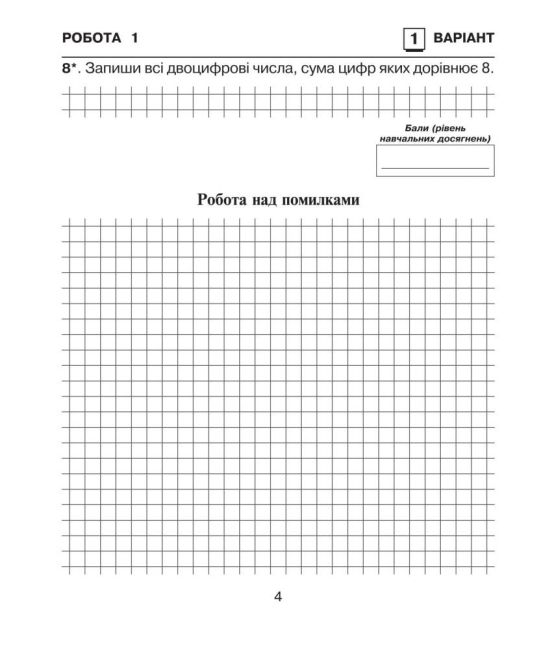 РОБОТА 1

1 ВАРІАНТ

8*. Запиши всі двоцифрові числа, сума цифр яких дорівнює 8.

Бали (рівень навчальних досягнень)

Робота над помилками

4